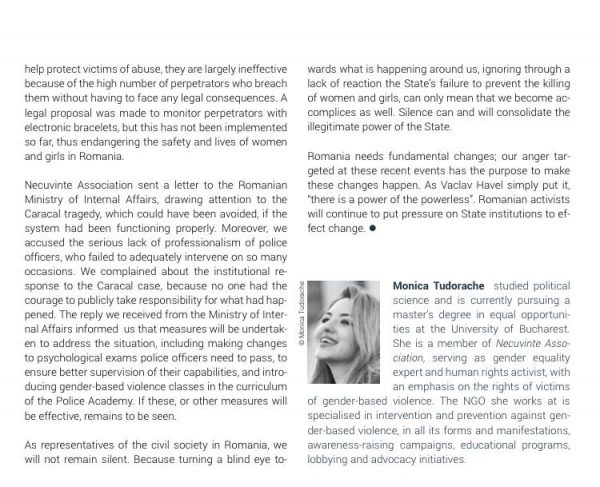 help protect victims of abuse, they are largely ineffective because of the high number of perpetrators who breach them without having to face any legal consequences. A legal proposal was made to monitor perpetrators with electronic bracelets, but this has not been implemented so far, thus endangering the safety and lives of women and girls in Romania.

Necuvinte Association sent a letter to the Romanian Ministry of Internal Affairs, drawing attention to the Caracal tragedy, which could have been avoided, if the system had been functioning properly. Moreover, we accused the serious lack of professionalism of police officers, who failed to adequately intervene on so many occasions. We complained about the institutional response to the Caracal case, because no one had the courage to publicly take responsibility for what had happened. The reply we received from the Ministry of Internal Affairs informed us that measures will be undertaken to address the situation, including making changes to psychological exams police officers need to pass, to ensure better supervision of their capabilities, and introducing gender-based violence classes in the curriculum of the Police Academy. If these, or other measures will be effective, remains to be seen.

As representatives of the civil society in Romania, we will not remain silent. Because turning a blind eye towards what is happening around us, ignoring through a lack of reaction the State's failure to prevent the killing of women and girls, can only mean that we become accomplices as well. Silence can and will consolidate the illegitimate power of the State.

Romania needs fundamental changes; our anger targeted at these recent events has the purpose to make these changes happen. As Vaclav Havel simply put it, "there is a power of the powerless". Romanian activists will continue to put pressure on State institutions to effect change. ●

© Monica Tudorache

Monica Tudorache studied political science and is currently pursuing a master's degree in equal opportunities at the University of Bucharest. She is a member of Necuvinte Association, serving as gender equality expert and human rights activist, with an emphasis on the rights of victims of gender-based violence. The NGO she works at is specialised in intervention and prevention against gender-based violence, in all its forms and manifestations, awareness-raising campaigns, educational programs, lobbying and advocacy initiatives.